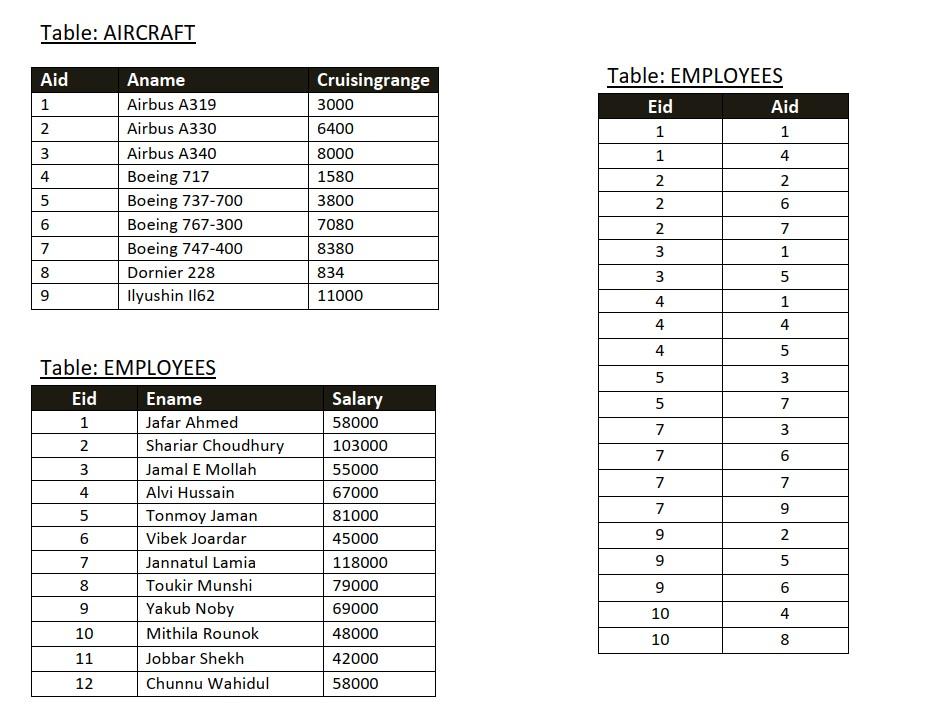 Table: AIRCRAFT

| Aid | Aname | Cruisingrange |
|---|---|---|
| 1 | Airbus A319 | 3000 |
| 2 | Airbus A330 | 6400 |
| 3 | Airbus A340 | 8000 |
| 4 | Boeing 717 | 1580 |
| 5 | Boeing 737-700 | 3800 |
| 6 | Boeing 767-300 | 7080 |
| 7 | Boeing 747-400 | 8380 |
| 8 | Dornier 228 | 834 |
| 9 | Ilyushin Il62 | 11000 |

Table: EMPLOYEES

| Eid | Ename | Salary |
|---|---|---|
| 1 | Jafar Ahmed | 58000 |
| 2 | Shariar Choudhury | 103000 |
| 3 | Jamal E Mollah | 55000 |
| 4 | Alvi Hussain | 67000 |
| 5 | Tonmoy Jaman | 81000 |
| 6 | Vibek Joardar | 45000 |
| 7 | Jannatul Lamia | 118000 |
| 8 | Toukir Munshi | 79000 |
| 9 | Yakub Noby | 69000 |
| 10 | Mithila Rounok | 48000 |
| 11 | Jobbar Shekh | 42000 |
| 12 | Chunnu Wahidul | 58000 |

Table: EMPLOYEES

| Eid | Aid |
|---|---|
| 1 | 1 |
| 1 | 4 |
| 2 | 2 |
| 2 | 6 |
| 2 | 7 |
| 3 | 1 |
| 3 | 5 |
| 4 | 1 |
| 4 | 4 |
| 4 | 5 |
| 5 | 3 |
| 5 | 7 |
| 7 | 3 |
| 7 | 6 |
| 7 | 7 |
| 7 | 9 |
| 9 | 2 |
| 9 | 5 |
| 9 | 6 |
| 10 | 4 |
| 10 | 8 |